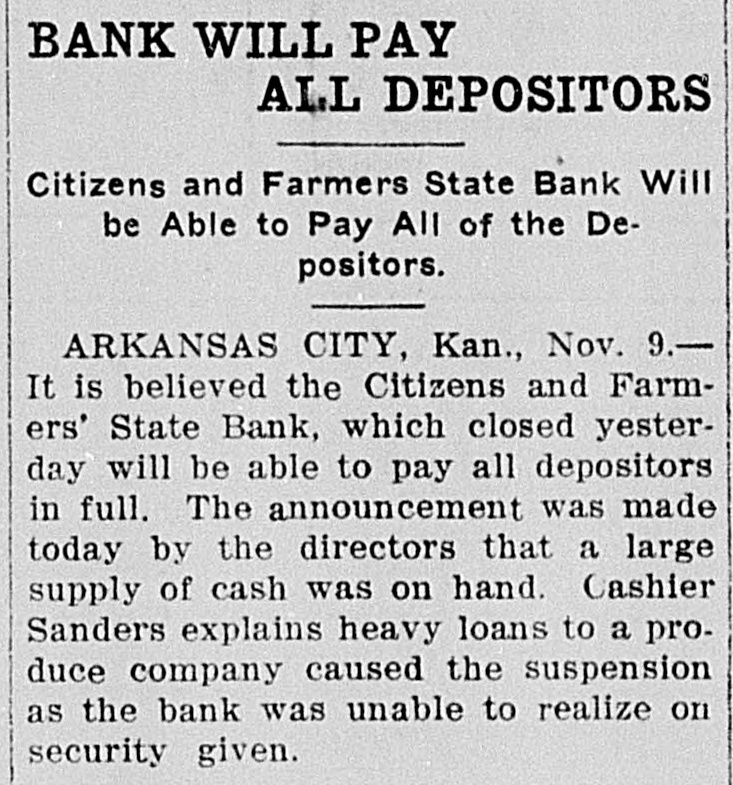 BANK WILL PAY
ALL DEPOSITORS

Citizens and Farmers State Bank Will be Able to Pay All of the Depositors.

ARKANSAS CITY, Kan., Nov. 9.—It is believed the Citizens and Farmers' State Bank, which closed yesterday will be able to pay all depositors in full. The announcement was made today by the directors that a large supply of cash was on hand. Cashier Sanders explains heavy loans to a produce company caused the suspension as the bank was unable to realize on security given.